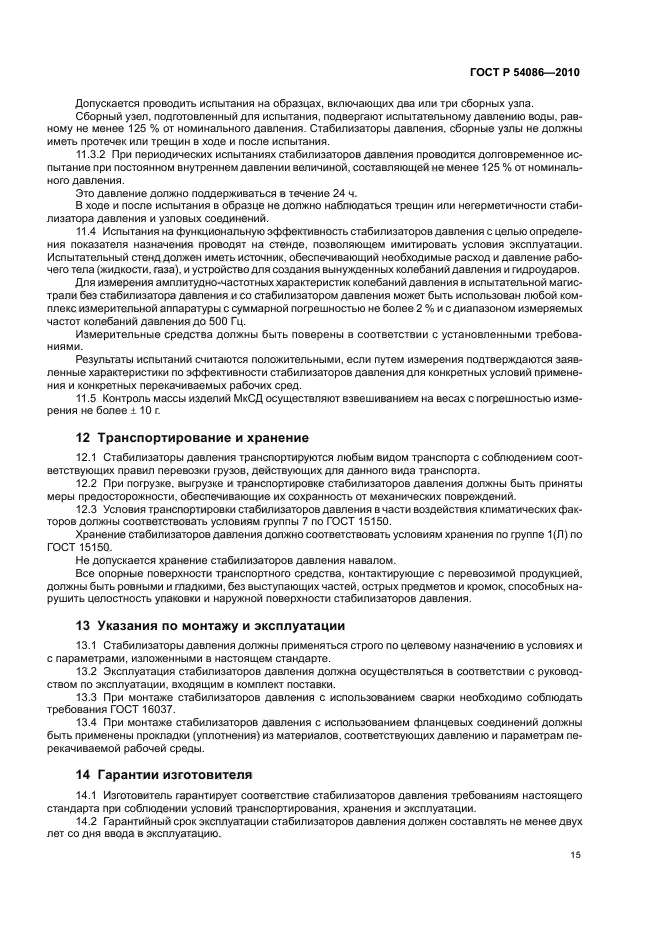 ГОСТ Р 54086—2010

Допускается проводить испытания на образцах, включающих два или три сборных узла.

Сборный узел, подготовленный для испытания, подвергают испытательному давлению воды, равному не менее 125 % от номинального давления. Стабилизаторы давления, сборные узлы не должны иметь протечек или трещин в ходе и после испытания.

11.3.2 При периодических испытаниях стабилизаторов давления проводится долговременное испытание при постоянном внутреннем давлении величиной, составляющей не менее 125 % от номинального давления.

Это давление должно поддерживаться в течение 24 ч.

В ходе и после испытания в образце не должно наблюдаться трещин или негерметичности стабилизатора давления и узловых соединений.

11.4 Испытания на функциональную эффективность стабилизаторов давления с целью определения показателя назначения проводят на стенде, позволяющем имитировать условия эксплуатации. Испытательный стенд должен иметь источник, обеспечивающий необходимые расход и давление рабочего тела (жидкости, газа), и устройство для создания вынужденных колебаний давления и гидроударов.

Для измерения амплитудно-частотных характеристик колебаний давления в испытательной магистрали без стабилизатора давления и со стабилизатором давления может быть использован любой комплекс измерительной аппаратуры с суммарной погрешностью не более 2 % и с диапазоном измеряемых частот колебаний давления до 500 Гц.

Измерительные средства должны быть поверены в соответствии с установленными требованиями.

Результаты испытаний считаются положительными, если путем измерения подтверждаются заявленные характеристики по эффективности стабилизаторов давления для конкретных условий применения и конкретных перекачиваемых рабочих сред.

11.5 Контроль массы изделий МкСД осуществляют взвешиванием на весах с погрешностью измерения не более ± 10 г.

12 Транспортирование и хранение

12.1 Стабилизаторы давления транспортируются любым видом транспорта с соблюдением соответствующих правил перевозки грузов, действующих для данного вида транспорта.

12.2 При погрузке, выгрузке и транспортировке стабилизаторов давления должны быть приняты меры предосторожности, обеспечивающие их сохранность от механических повреждений.

12.3 Условия транспортировки стабилизаторов давления в части воздействия климатических факторов должны соответствовать условиям группы 7 по ГОСТ 15150.

Хранение стабилизаторов давления должно соответствовать условиям хранения по группе 1(Л) по ГОСТ 15150.

Не допускается хранение стабилизаторов давления навалом.

Все опорные поверхности транспортного средства, контактирующие с перевозимой продукцией, должны быть ровными и гладкими, без выступающих частей, острых предметов и кромок, способных нарушить целостность упаковки и наружной поверхности стабилизаторов давления.

13 Указания по монтажу и эксплуатации

13.1 Стабилизаторы давления должны применяться строго по целевому назначению в условиях и с параметрами, изложенными в настоящем стандарте.

13.2 Эксплуатация стабилизаторов давления должна осуществляться в соответствии с руководством по эксплуатации, входящим в комплект поставки.

13.3 При монтаже стабилизаторов давления с использованием сварки необходимо соблюдать требования ГОСТ 16037.

13.4 При монтаже стабилизаторов давления с использованием фланцевых соединений должны быть применены прокладки (уплотнения) из материалов, соответствующих давлению и параметрам перекачиваемой рабочей среды.

14 Гарантии изготовителя

14.1 Изготовитель гарантирует соответствие стабилизаторов давления требованиям настоящего стандарта при соблюдении условий транспортирования, хранения и эксплуатации.

14.2 Гарантийный срок эксплуатации стабилизаторов давления должен составлять не менее двух лет со дня ввода в эксплуатацию.

15